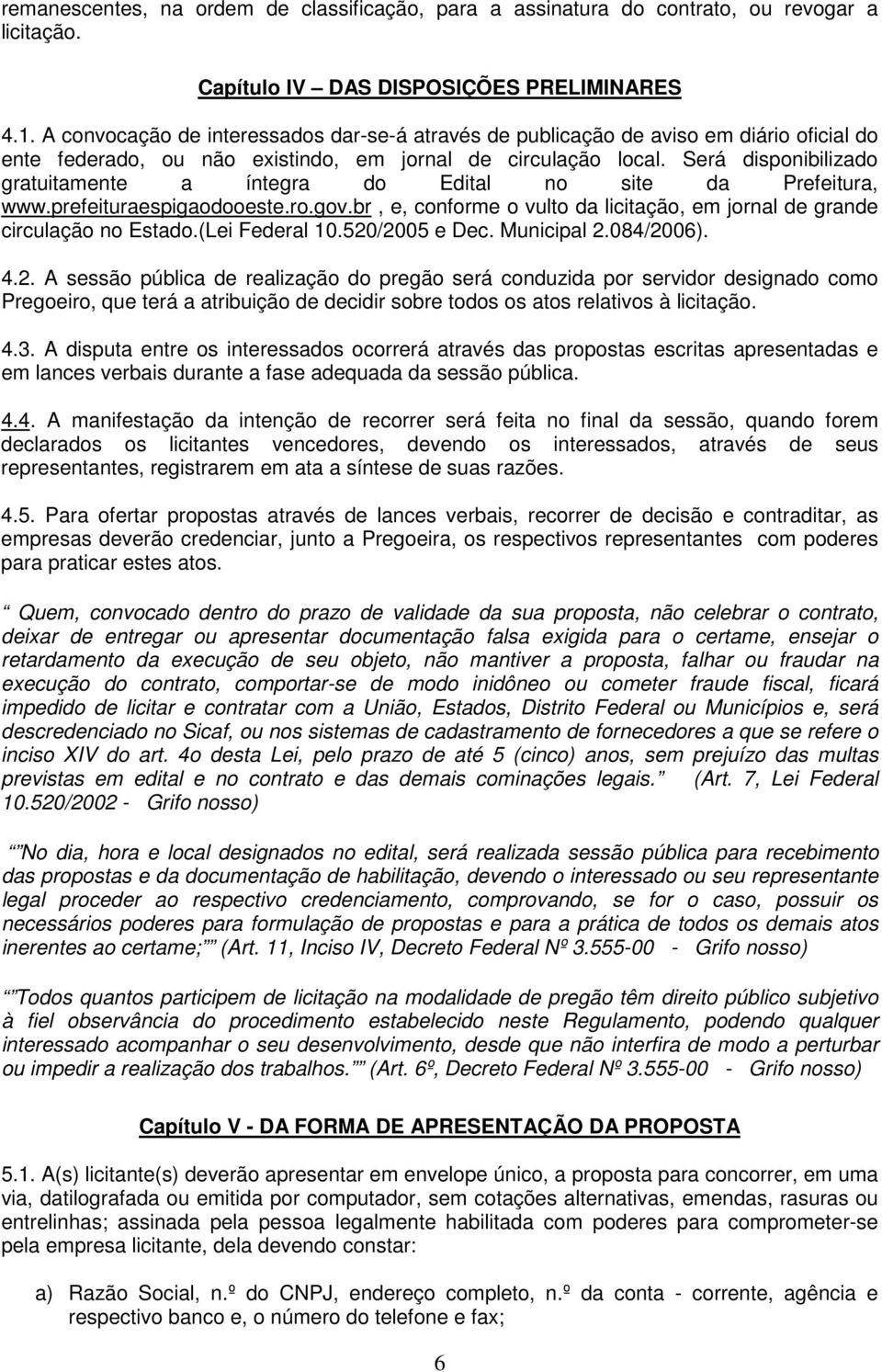 remanescentes, na ordem de classificação, para a assinatura do contrato, ou revogar a licitação.

Capítulo IV – DAS DISPOSIÇÕES PRELIMINARES

4.1. A convocação de interessados dar-se-á através de publicação de aviso em diário oficial do ente federado, ou não existindo, em jornal de circulação local. Será disponibilizado gratuitamente a íntegra do Edital no site da Prefeitura, www.prefeituraespigaodooeste.ro.gov.br , e, conforme o vulto da licitação, em jornal de grande circulação no Estado.(Lei Federal 10.520/2005 e Dec. Municipal 2.084/2006).

4.2. A sessão pública de realização do pregão será conduzida por servidor designado como Pregoeiro, que terá a atribuição de decidir sobre todos os atos relativos à licitação.

4.3. A disputa entre os interessados ocorrerá através das propostas escritas apresentadas e em lances verbais durante a fase adequada da sessão pública.

4.4. A manifestação da intenção de recorrer será feita no final da sessão, quando forem declarados os licitantes vencedores, devendo os interessados, através de seus representantes, registrarem em ata a síntese de suas razões.

4.5. Para ofertar propostas através de lances verbais, recorrer de decisão e contraditar, as empresas deverão credenciar, junto a Pregoeira, os respectivos representantes com poderes para praticar estes atos.

“ Quem, convocado dentro do prazo de validade da sua proposta, não celebrar o contrato, deixar de entregar ou apresentar documentação falsa exigida para o certame, ensejar o retardamento da execução de seu objeto, não mantiver a proposta, falhar ou fraudar na execução do contrato, comportar-se de modo inidôneo ou cometer fraude fiscal, ficará impedido de licitar e contratar com a União, Estados, Distrito Federal ou Municípios e, será descredenciado no Sicaf, ou nos sistemas de cadastramento de fornecedores a que se refere o inciso XIV do art. 4o desta Lei, pelo prazo de até 5 (cinco) anos, sem prejuízo das multas previstas em edital e no contrato e das demais cominações legais.” (Art. 7, Lei Federal 10.520/2002 - Grifo nosso)

“”No dia, hora e local designados no edital, será realizada sessão pública para recebimento das propostas e da documentação de habilitação, devendo o interessado ou seu representante legal proceder ao respectivo credenciamento, comprovando, se for o caso, possuir os necessários poderes para formulação de propostas e para a prática de todos os demais atos inerentes ao certame;”” (Art. 11, Inciso IV, Decreto Federal Nº 3.555-00 - Grifo nosso)

“”Todos quantos participem de licitação na modalidade de pregão têm direito público subjetivo à fiel observância do procedimento estabelecido neste Regulamento, podendo qualquer interessado acompanhar o seu desenvolvimento, desde que não interfira de modo a perturbar ou impedir a realização dos trabalhos.”” (Art. 6º, Decreto Federal Nº 3.555-00 - Grifo nosso)

Capítulo V - DA FORMA DE APRESENTAÇÃO DA PROPOSTA

5.1. A(s) licitante(s) deverão apresentar em envelope único, a proposta para concorrer, em uma via, datilografada ou emitida por computador, sem cotações alternativas, emendas, rasuras ou entrelinhas; assinada pela pessoa legalmente habilitada com poderes para comprometer-se pela empresa licitante, dela devendo constar:

a) Razão Social, n.º do CNPJ, endereço completo, n.º da conta - corrente, agência e respectivo banco e, o número do telefone e fax;

6